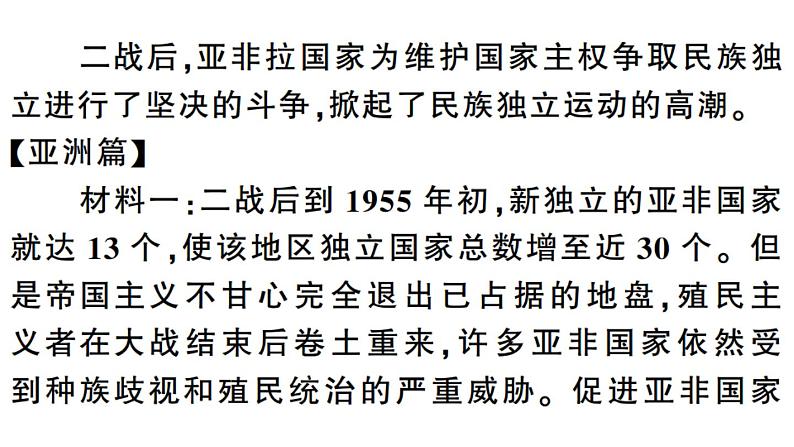 二战后，亚非拉国家为维护国家主权争取民族独立进行了坚决的斗争，掀起了民族独立运动的高潮。

【亚洲篇】

材料一：二战后到 1955 年初，新独立的亚非国家就达 13 个，使该地区独立国家总数增至近 30 个。但是帝国主义不甘心完全退出已占据的地盘，殖民主义者在大战结束后卷土重来，许多亚非国家依然受到种族歧视和殖民统治的严重威胁。促进亚非国家